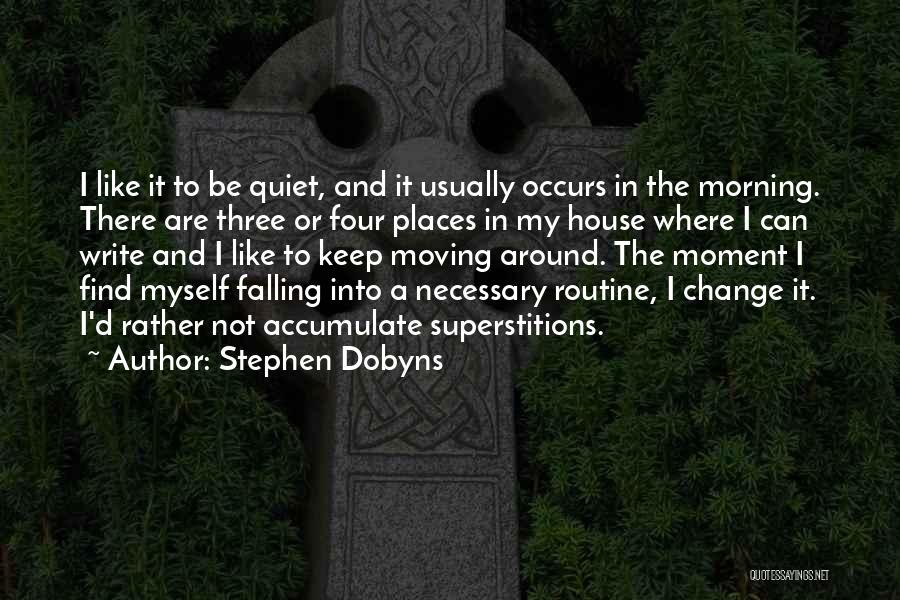 I like it to be quiet, and it usually occurs in the morning. There are three or four places in my house where I can write and I like to keep moving around. The moment I find myself falling into a necessary routine, I change it. I'd rather not accumulate superstitions.

~ Author: Stephen Dobyns

QUOTESSAYINGS.NET